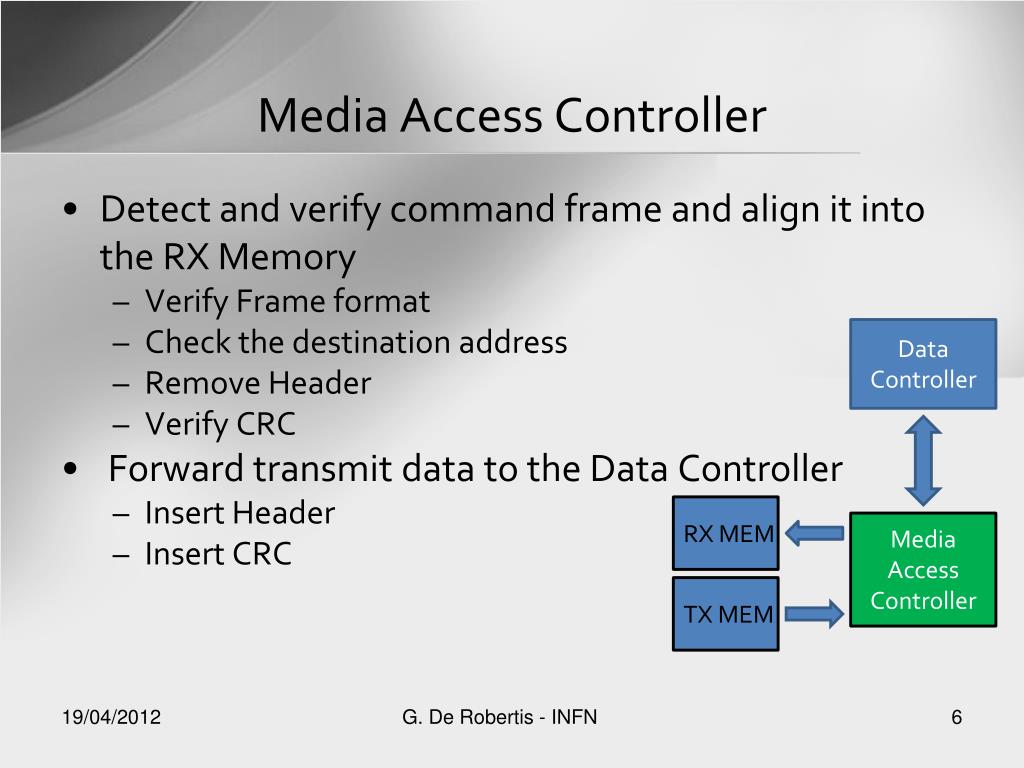 Media Access Controller

• Detect and verify command frame and align it into the RX Memory
– Verify Frame format
– Check the destination address
– Remove Header
– Verify CRC
• Forward transmit data to the Data Controller
– Insert Header
– Insert CRC

Data Controller

RX MEM

TX MEM

Media Access Controller

19/04/2012

G. De Robertis - INFN

6